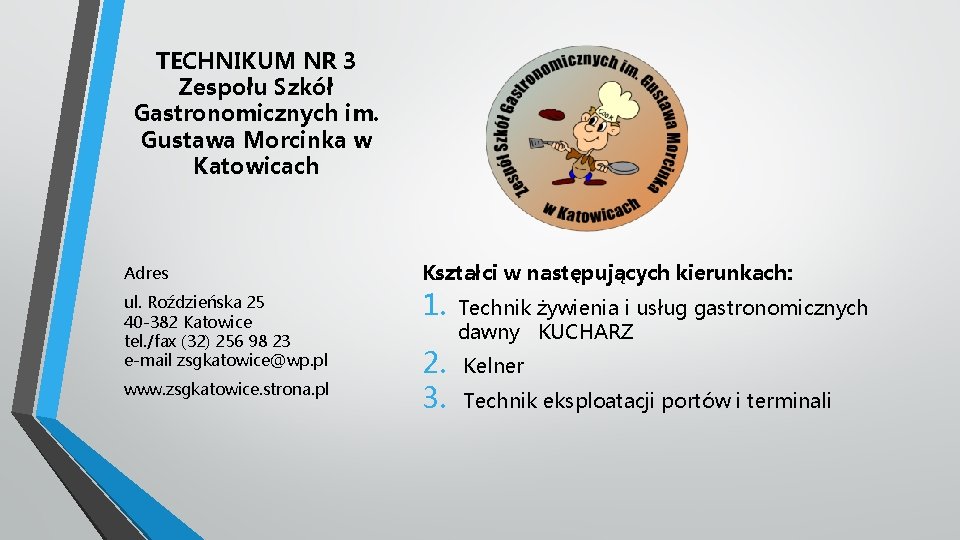 TECHNIKUM NR 3
Zespołu Szkół Gastronomicznych im. Gustawa Morcinka w Katowicach

Zespół Szkół Gastronomicznych im. Gustawa Morcinka w Katowicach

Adres

ul. Roździeńska 25
40-382 Katowice
tel./fax (32) 256 98 23
e-mail zsgkatowice@wp.pl

www.zsgkatowice.strona.pl

Kształci w następujących kierunkach:

1. Technik żywienia i usług gastronomicznych dawny KUCHARZ
2. Kelner
3. Technik eksploatacji portów i terminali